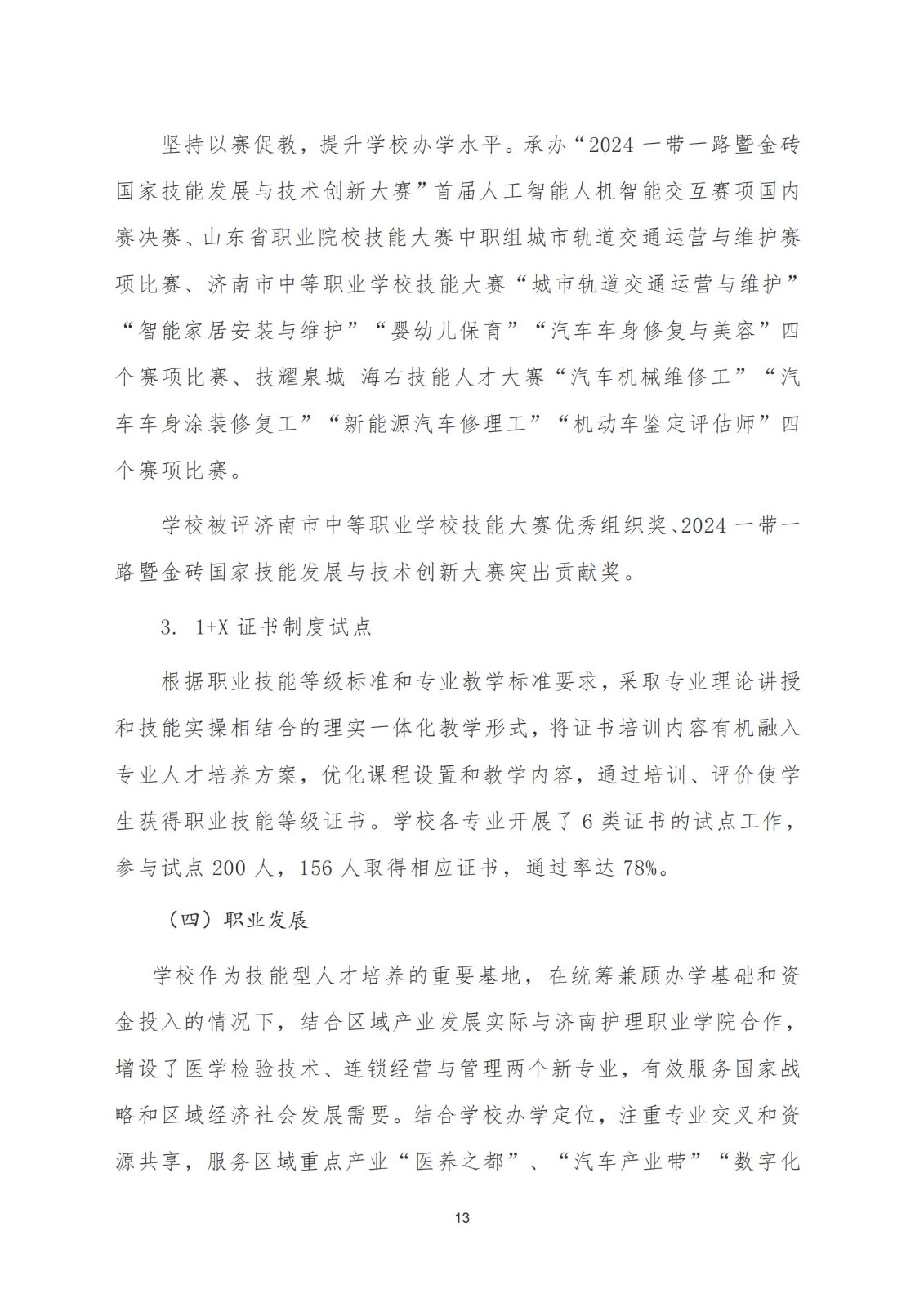 坚持以赛促教，提升学校办学水平。承办“2024 一带一路暨金砖国家技能发展与技术创新大赛”首届人工智能人机智能交互赛项国内赛决赛、山东省职业院校技能大赛中职组城市轨道交通运营与维护赛项比赛、济南市中等职业学校技能大赛“城市轨道交通运营与维护”“智能家居安装与维护”“婴幼儿保育”“汽车车身修复与美容”四个赛项比赛、技耀泉城 海右技能人才大赛“汽车机械维修工”“汽车车身涂装修复工”“新能源汽车修理工”“机动车鉴定评估师”四个赛项比赛。

学校被评济南市中等职业学校技能大赛优秀组织奖、2024 一带一路暨金砖国家技能发展与技术创新大赛突出贡献奖。

3. 1+X 证书制度试点

根据职业技能等级标准和专业教学标准要求，采取专业理论讲授和技能实操相结合的理实一体化教学形式，将证书培训内容有机融入专业人才培养方案，优化课程设置和教学内容，通过培训、评价使学生获得职业技能等级证书。学校各专业开展了 6 类证书的试点工作，参与试点 200 人，156 人取得相应证书，通过率达 78%。

（四）职业发展

学校作为技能型人才培养的重要基地，在统筹兼顾办学基础和资金投入的情况下，结合区域产业发展实际与济南护理职业学院合作，增设了医学检验技术、连锁经营与管理两个新专业，有效服务国家战略和区域经济社会发展需要。结合学校办学定位，注重专业交叉和资源共享，服务区域重点产业“医养之都”、“汽车产业带”“数字化

13